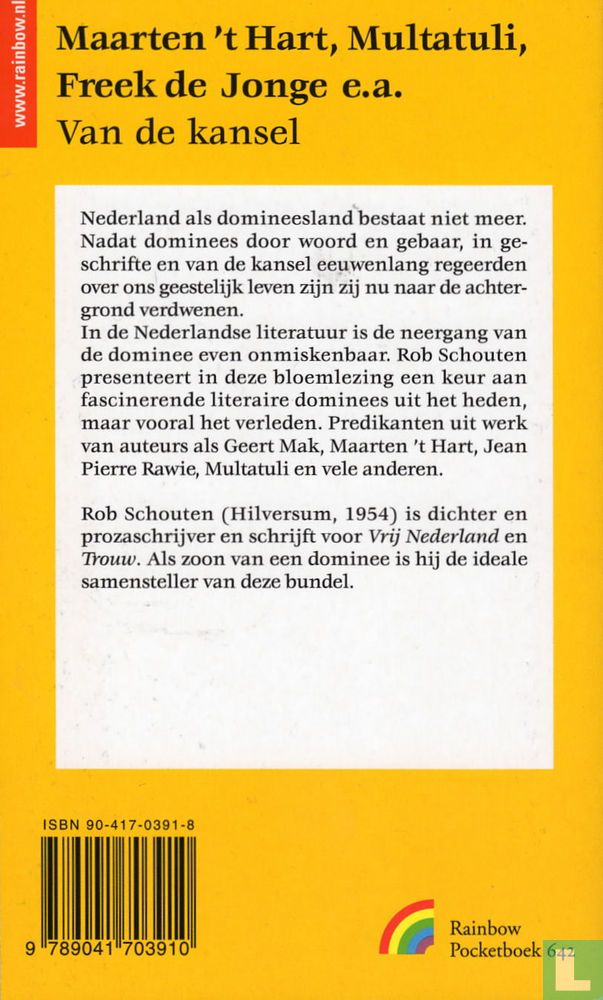 www.rainbow.nl

Maarten 't Hart, Multatuli, Freek de Jonge e.a.
Van de kansel

Nederland als domineesland bestaat niet meer. Nadat dominees door woord en gebaar, in geschrifte en van de kansel eeuwenlang regeerden over ons geestelijk leven zijn zij nu naar de achtergrond verdwenen.
In de Nederlandse literatuur is de neergang van de dominee even onmiskenbaar. Rob Schouten presenteert in deze bloemlezing een keur aan fascinerende literaire dominees uit het heden, maar vooral het verleden. Predikanten uit werk van auteurs als Geert Mak, Maarten 't Hart, Jean Pierre Rawie, Multatuli en vele anderen.

Rob Schouten (Hilversum, 1954) is dichter en prozaschrijver en schrijft voor Vrij Nederland en Trouw. Als zoon van een dominee is hij de ideale samensteller van deze bundel.

ISBN 90-417-0391-8

9 789041 703910

Rainbow
Pocketboek 642